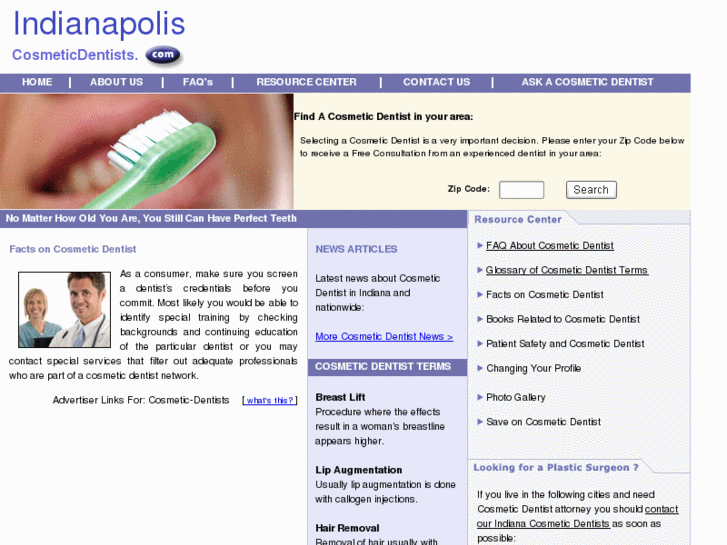 Indianapolis
CosmeticDentists. com

HOME | ABOUT US | FAQ's | RESOURCE CENTER | CONTACT US | ASK A COSMETIC DENTIST

Find A Cosmetic Dentist in your area:

Selecting a Cosmetic Dentist is a very important decision. Please enter your Zip Code below to receive a Free Consultation from an experienced dentist in your area:

Zip Code: Search

No Matter How Old You Are, You Still Can Have Perfect Teeth

Facts on Cosmetic Dentist

As a consumer, make sure you screen a dentist's credentials before you commit. Most likely you would be able to identify special training by checking backgrounds and continuing education of the particular dentist or you may contact special services that filter out adequate professionals who are part of a cosmetic dentist network.

Advertiser Links For: Cosmetic-Dentists [what's this?]

NEWS ARTICLES

Latest news about Cosmetic Dentist in Indiana and nationwide:

More Cosmetic Dentist News >

COSMETIC DENTIST TERMS

Breast Lift
Procedure where the effects result in a woman's breastline appears higher.

Lip Augmentation
Usually lip augmentation is done with callogen injections.

Hair Removal
Removal of hair usually with

Resource Center

FAQ About Cosmetic Dentist
Glossary of Cosmetic Dentist Terms
Facts on Cosmetic Dentist
Books Related to Cosmetic Dentist
Patient Safety and Cosmetic Dentist
Changing Your Profile
Photo Gallery
Save on Cosmetic Dentist

Looking for a Plastic Surgeon ?

If you live in the following cities and need Cosmetic Dentist attorney you should contact our Indiana Cosmetic Dentists as soon as possible: